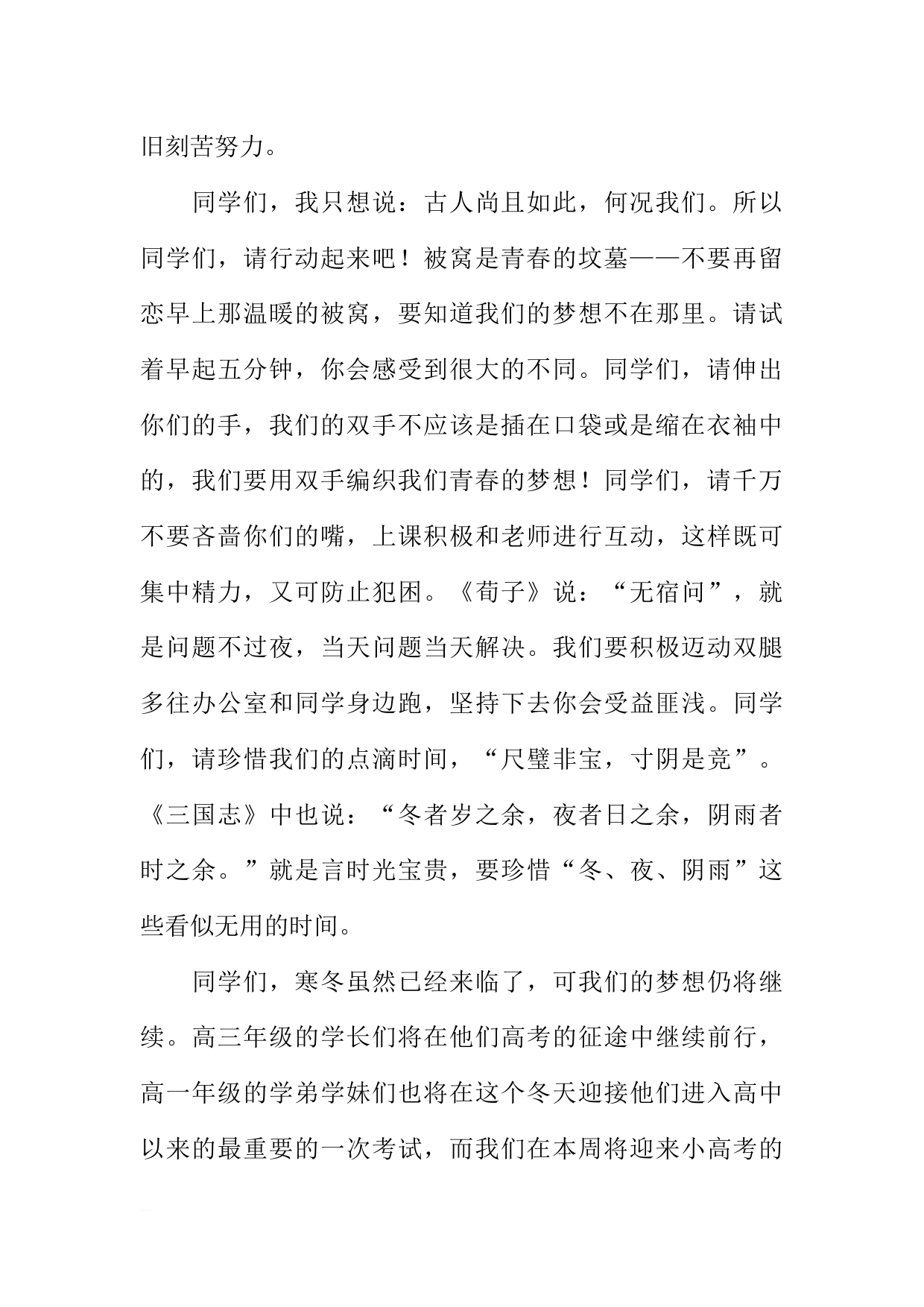 旧刻苦努力。

同学们，我只想说：古人尚且如此，何况我们。所以同学们，请行动起来吧！被窝是青春的坟墓——不要再留恋早上那温暖的被窝，要知道我们的梦想不在那里。请试着早起五分钟，你会感受到很大的不同。同学们，请伸出你们的手，我们的双手不应该是插在口袋或是缩在衣袖中的，我们要用双手编织我们青春的梦想！同学们，请千万不要吝啬你们的嘴，上课积极和老师进行互动，这样既可集中精力，又可防止犯困。《荀子》说：“无宿问”，就是问题不过夜，当天问题当天解决。我们要积极迈动双腿多往办公室和同学身边跑，坚持下去你会受益匪浅。同学们，请珍惜我们的点滴时间，“尺璧非宝，寸阴是竞”。《三国志》中也说：“冬者岁之余，夜者日之余，阴雨者时之余。”就是言时光宝贵，要珍惜“冬、夜、阴雨”这些看似无用的时间。

同学们，寒冬虽然已经来临了，可我们的梦想仍将继续。高三年级的学长们将在他们高考的征途中继续前行，高一年级的学弟学妹们也将在这个冬天迎接他们进入高中以来的最重要的一次考试，而我们在本周将迎来小高考的